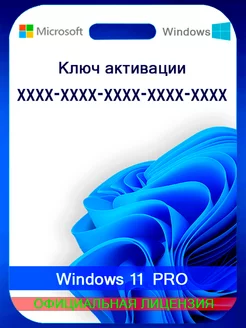 Microsoft

Windows

Ключ активации

XXXX-XXXX-XXXX-XXXX-XXXX

Windows 11 PRO

ОФИЦИАЛЬНАЯ ЛИЦЕНЗИЯ